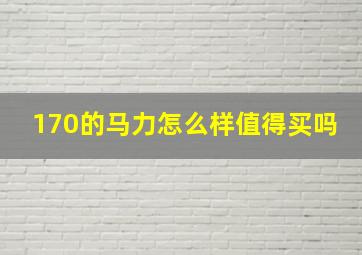 170的马力怎么样值得买吗